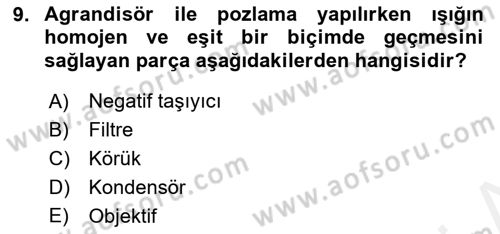 9. Agrandisör ile pozlama yapılırken ışığın homojen ve eşit bir biçimde geçmesini sağlayan parça aşağıdakilerden hangisidir?

A) Negatif taşıyıcı
B) Filtre
C) Körük
D) Kondensör
E) Objektif

www.aofsoru.com
www.aofsoru.com
www.aofsoru.com
www.aofsoru.com